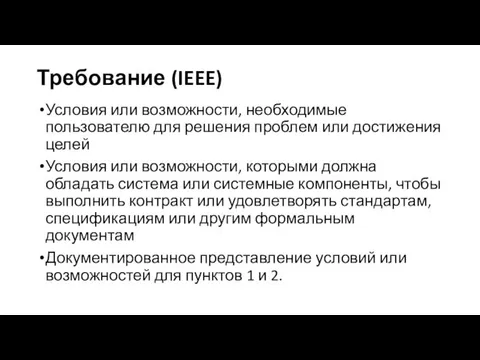 Требование (IEEE)

•Условия или возможности, необходимые пользователю для решения проблем или достижения целей

•Условия или возможности, которыми должна обладать система или системные компоненты, чтобы выполнить контракт или удовлетворять стандартам, спецификациям или другим формальным документам

•Документированное представление условий или возможностей для пунктов 1 и 2.